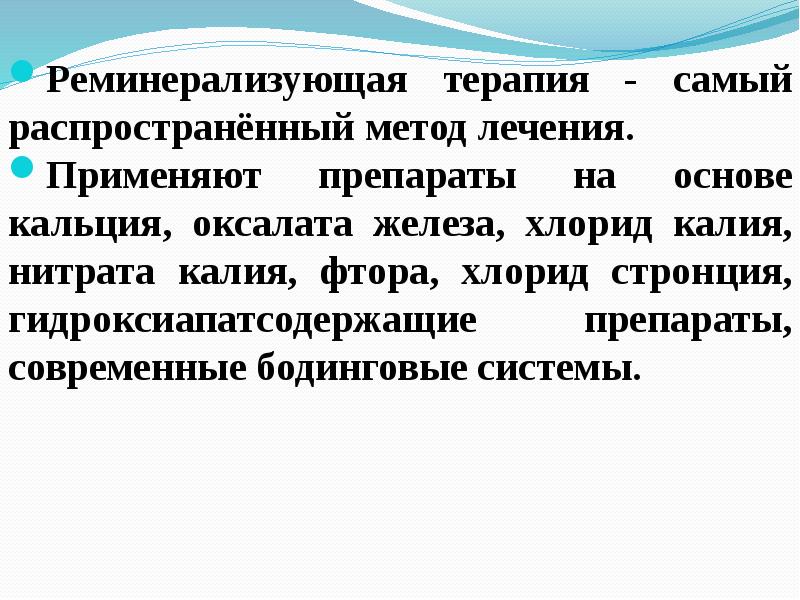 Реминерализующая терапия - самый распространённый метод лечения.

Применяют препараты на основе кальция, оксалата железа, хлорид калия, нитрата калия, фтора, хлорид стронция, гидроксиапатсодержащие препараты, современные бодинговые системы.